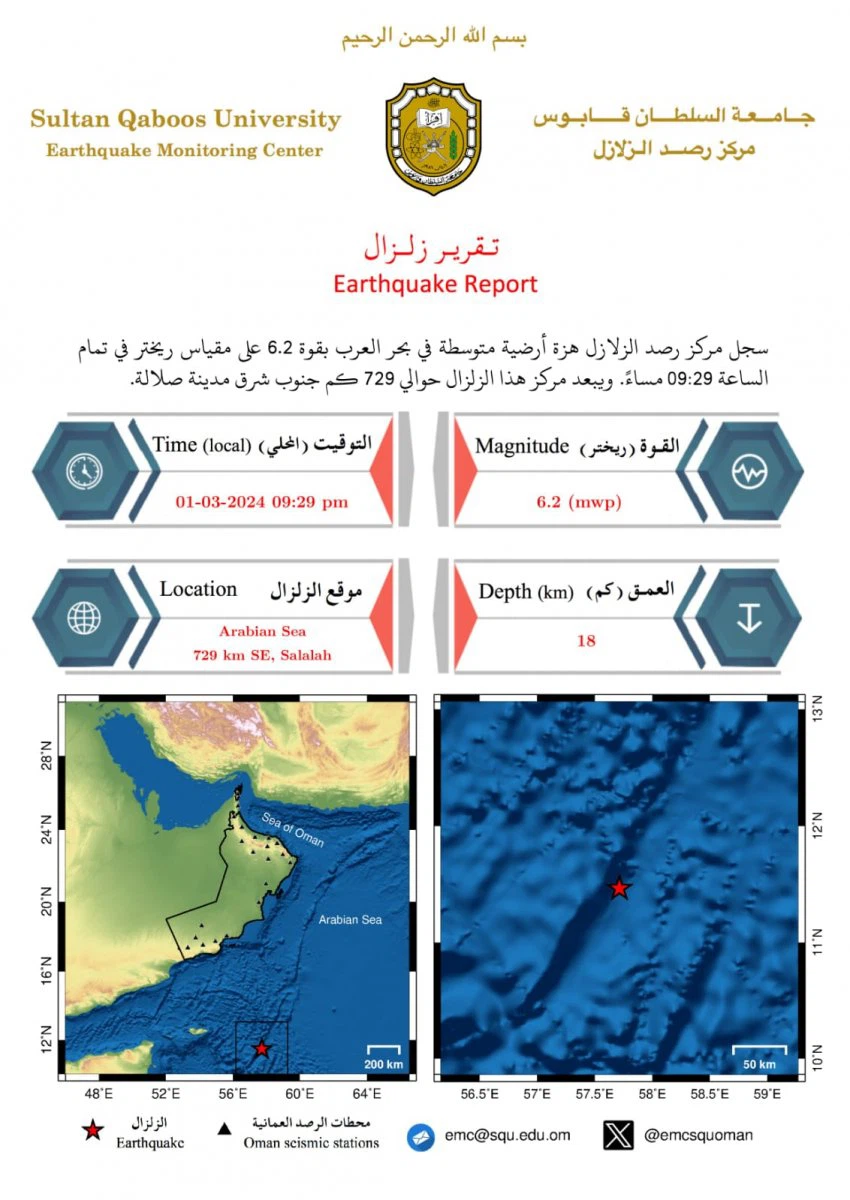 بسم الله الرحمن الرحيم

Sultan Qaboos University
Earthquake Monitoring Center

جامعة السلطان قابوس
مركز رصد الزلازل

تقرير زلزال
Earthquake Report

سجل مركز رصد الزلازل هزة أرضية متوسطة في بحر العرب بقوة 6.2 على مقياس ريختر في تمام الساعة 09:29 مساءً. ويبعد مركز هذا الزلزال حوالي 729 كم جنوب شرق مدينة صلالة.

Time (local) التوقيت (المحلي)
01-03-2024 09:29 pm

Magnitude القوة (ريختر)
6.2 (mwp)

Location موقع الزلزال
Arabian Sea
729 km SE, Salalah

Depth (km) العمق (كم)
18

28°N
24°N
20°N
16°N
12°N
Sea of Oman
Arabian Sea
200 km
48°E 52°E 56°E 60°E 64°E

13°N
12°N
11°N
10°N
50 km
56.5°E 57°E 57.5°E 58°E 58.5°E 59°E

الزلزال
Earthquake
محطات الرصد العمانية
Oman seismic stations
emc@squ.edu.om
@emcsquoman